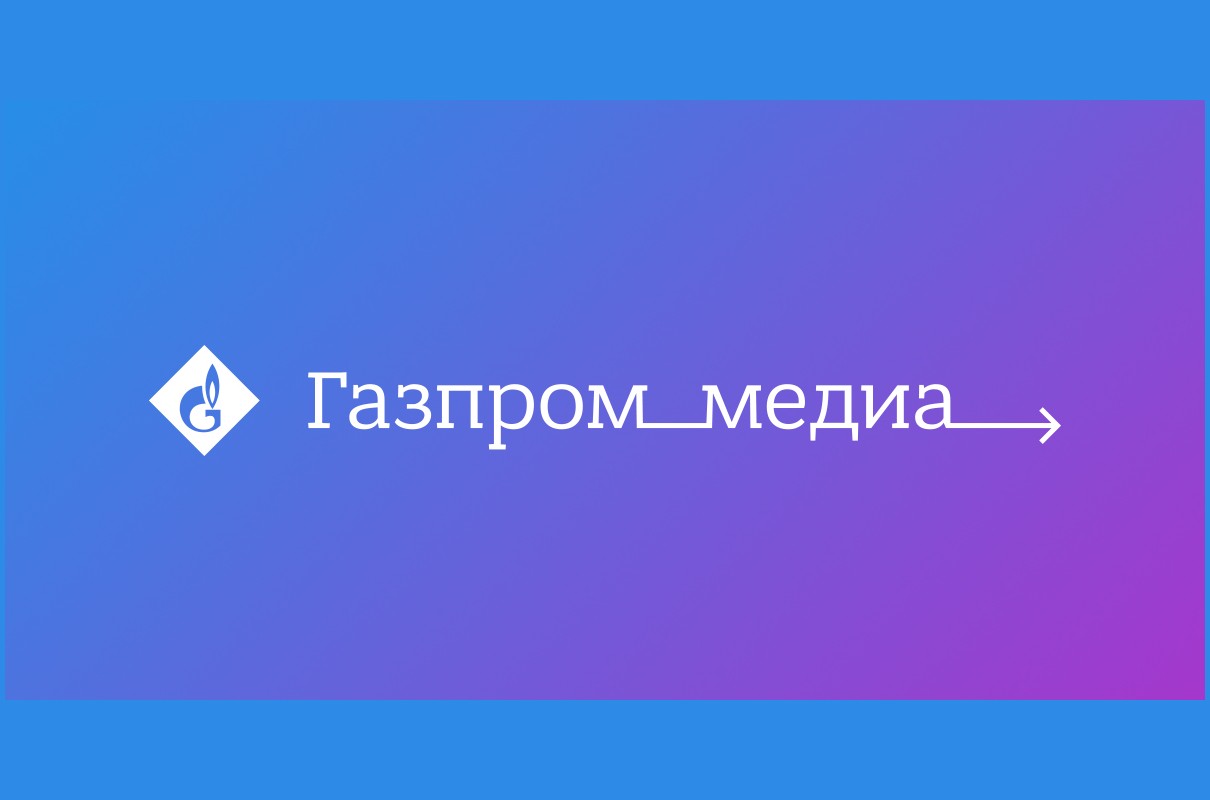 G Газпром_медиа